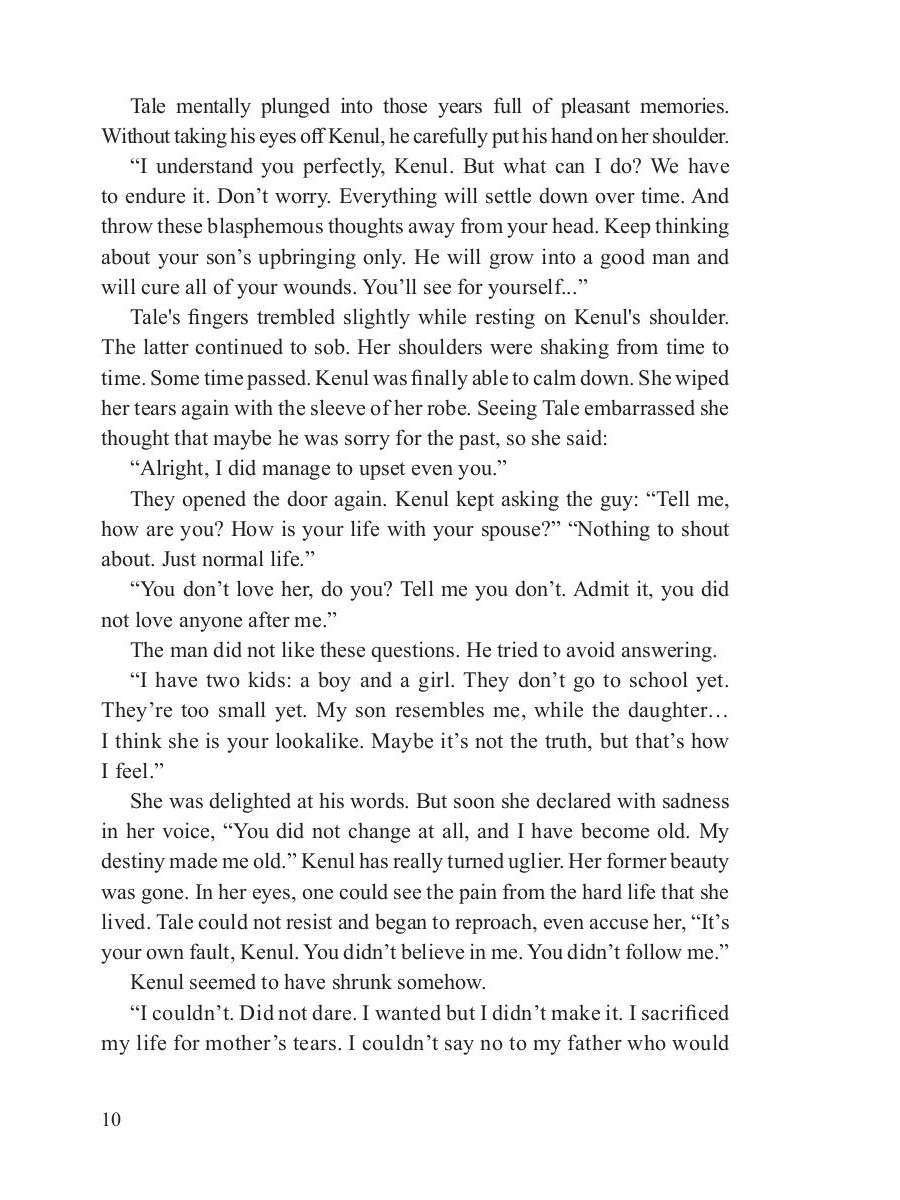 Tale mentally plunged into those years full of pleasant memories. Without taking his eyes off Kenul, he carefully put his hand on her shoulder.

“I understand you perfectly, Kenul. But what can I do? We have to endure it. Don’t worry. Everything will settle down over time. And throw these blasphemous thoughts away from your head. Keep thinking about your son’s upbringing only. He will grow into a good man and will cure all of your wounds. You’ll see for yourself...”

Tale's fingers trembled slightly while resting on Kenul's shoulder. The latter continued to sob. Her shoulders were shaking from time to time. Some time passed. Kenul was finally able to calm down. She wiped her tears again with the sleeve of her robe. Seeing Tale embarrassed she thought that maybe he was sorry for the past, so she said:

“Alright, I did manage to upset even you.”

They opened the door again. Kenul kept asking the guy: “Tell me, how are you? How is your life with your spouse?” “Nothing to shout about. Just normal life.”

“You don’t love her, do you? Tell me you don’t. Admit it, you did not love anyone after me.”

The man did not like these questions. He tried to avoid answering.

“I have two kids: a boy and a girl. They don’t go to school yet. They’re too small yet. My son resembles me, while the daughter… I think she is your lookalike. Maybe it’s not the truth, but that’s how I feel.”

She was delighted at his words. But soon she declared with sadness in her voice, “You did not change at all, and I have become old. My destiny made me old.” Kenul has really turned uglier. Her former beauty was gone. In her eyes, one could see the pain from the hard life that she lived. Tale could not resist and began to reproach, even accuse her, “It’s your own fault, Kenul. You didn’t believe in me. You didn’t follow me.”

Kenul seemed to have shrunk somehow.

“I couldn’t. Did not dare. I wanted but I didn’t make it. I sacrificed my life for mother’s tears. I couldn’t say no to my father who would

10